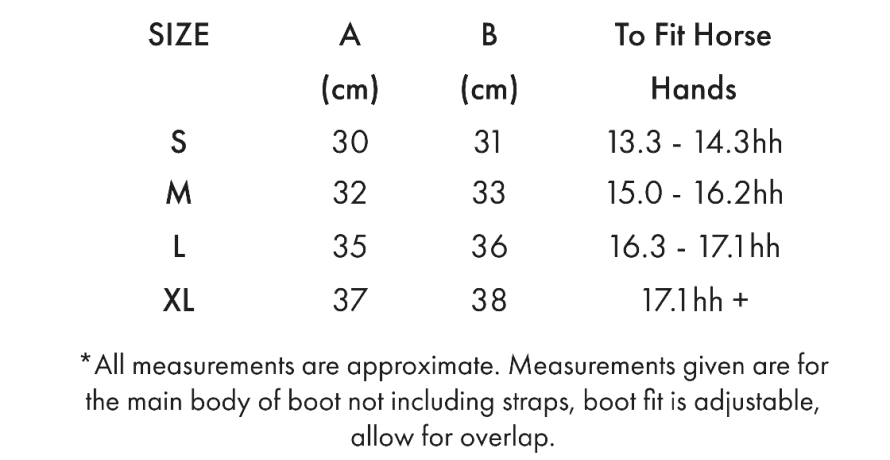 | SIZE | A (cm) | B (cm) | To Fit Horse Hands |
|---|---|---|---|
| S | 30 | 31 | 13.3 - 14.3hh |
| M | 32 | 33 | 15.0 - 16.2hh |
| L | 35 | 36 | 16.3 - 17.1hh |
| XL | 37 | 38 | 17.1hh + |

*All measurements are approximate. Measurements given are for the main body of boot not including straps, boot fit is adjustable, allow for overlap.